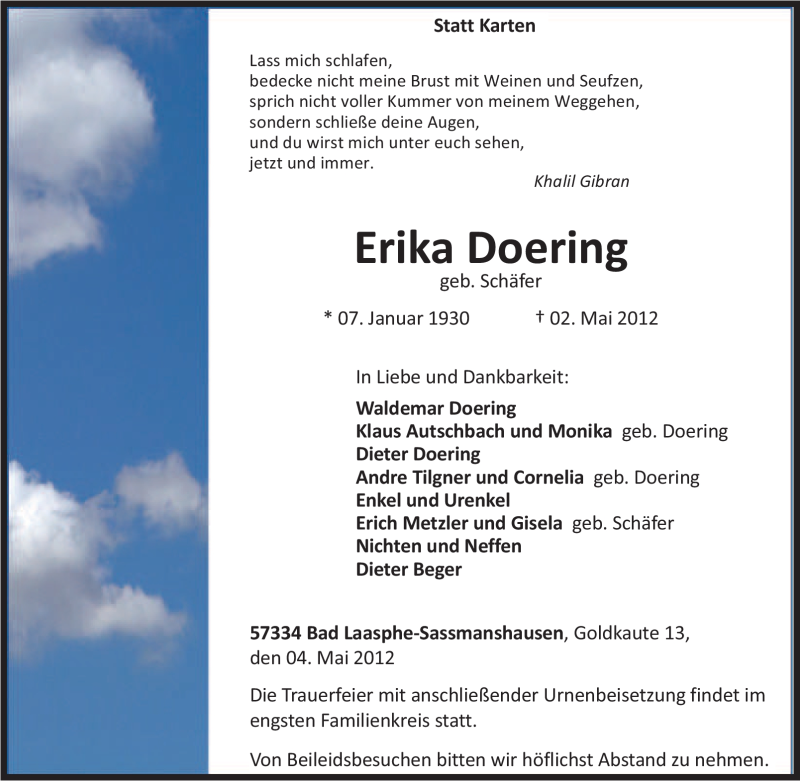 Statt Karten

Lass mich schlafen,
bedecke nicht meine Brust mit Weinen und Seufzen,
sprich nicht voller Kummer von meinem Weggehen,
sondern schließe deine Augen,
und du wirst mich unter euch sehen,
jetzt und immer.

Khalil Gibran

Erika Doering

geb. Schäfer

* 07. Januar 1930 † 02. Mai 2012

In Liebe und Dankbarkeit:

Waldemar Doering
Klaus Autschbach und Monika geb. Doering
Dieter Doering
Andre Tilgner und Cornelia geb. Doering
Enkel und Urenkel
Erich Metzler und Gisela geb. Schäfer
Nichten und Neffen
Dieter Beger

57334 Bad Laasphe-Sassmanshausen, Goldkaute 13,
den 04. Mai 2012

Die Trauerfeier mit anschließender Urnenbeisetzung findet im engsten Familienkreis statt.

Von Beileidsbesuchen bitten wir höflichst Abstand zu nehmen.